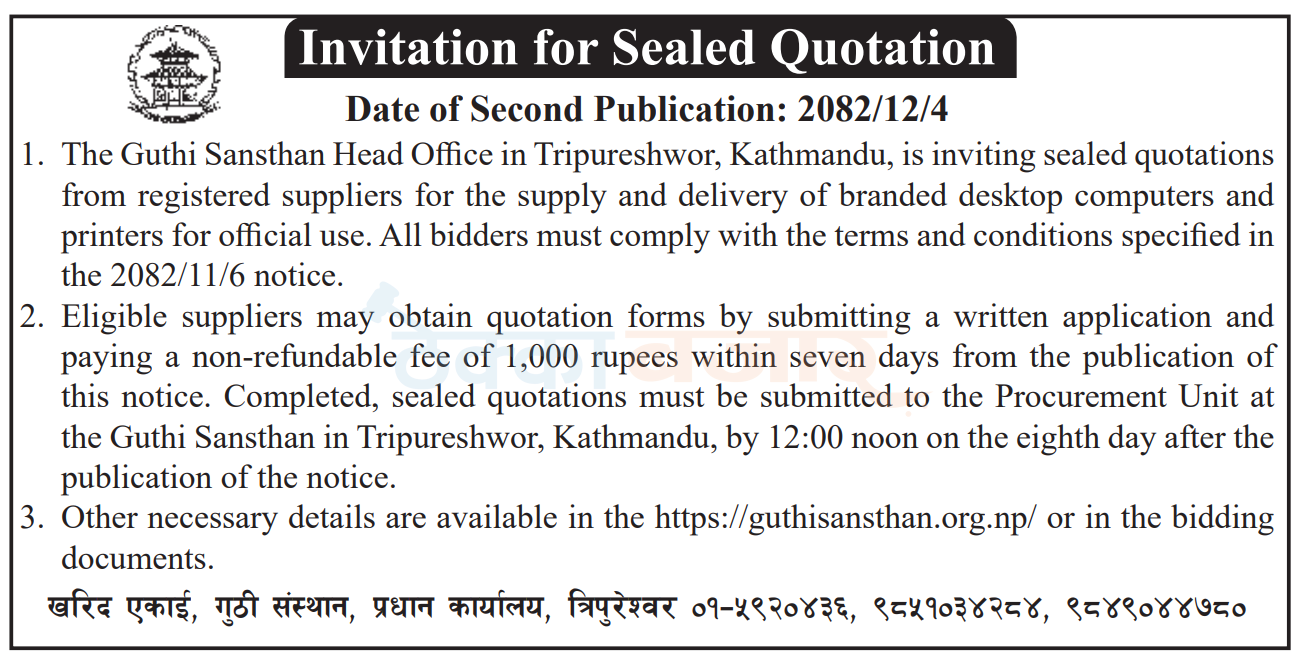 Invitation for Sealed Quotation

Date of Second Publication: 2082/12/4

1. The Guthi Sansthan Head Office in Tripureshwor, Kathmandu, is inviting sealed quotations from registered suppliers for the supply and delivery of branded desktop computers and printers for official use. All bidders must comply with the terms and conditions specified in the 2082/11/6 notice.

2. Eligible suppliers may obtain quotation forms by submitting a written application and paying a non-refundable fee of 1,000 rupees within seven days from the publication of this notice. Completed, sealed quotations must be submitted to the Procurement Unit at the Guthi Sansthan in Tripureshwor, Kathmandu, by 12:00 noon on the eighth day after the publication of the notice.

3. Other necessary details are available in the https://guthisansthan.org.np/ or in the bidding documents.

खरिद एकाई, गुठी संस्थान, प्रधान कार्यालय, त्रिपुरेश्वर ०१-५९२०४३६, ९८५१०३४२८४, ९८४९०४४७८०